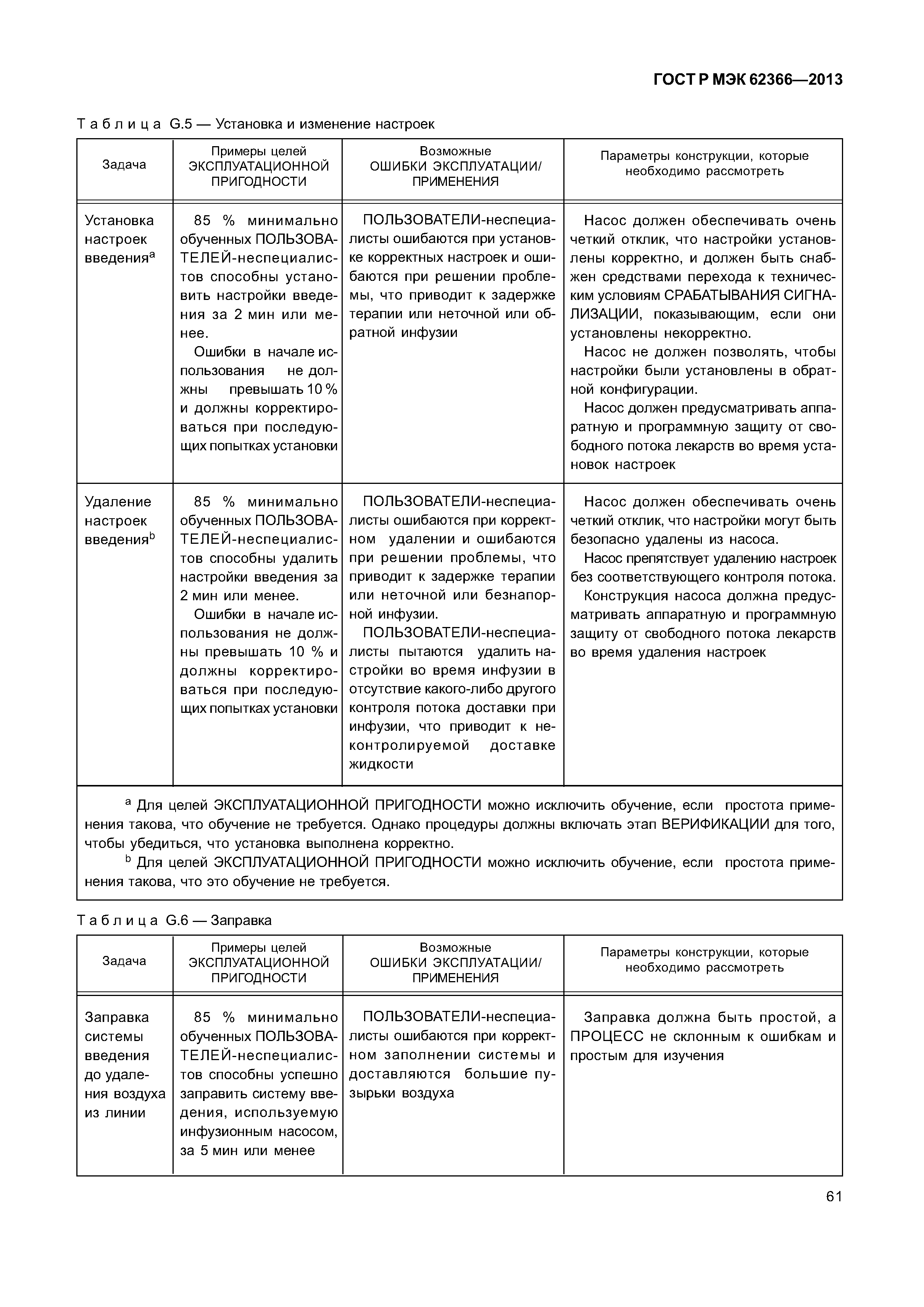 ГОСТ Р МЭК 62366—2013

Таблица G.5 — Установка и изменение настроек

| Задача | Примеры целей ЭКСПЛУАТАЦИОННОЙ ПРИГОДНОСТИ | Возможные ОШИБКИ ЭКСПЛУАТАЦИИ/ ПРИМЕНЕНИЯ | Параметры конструкции, которые необходимо рассмотреть |
|---|---|---|---|
| Установка настроек введения$^a$ | 85 % минимально обученных ПОЛЬЗОВАТЕЛЕЙ-неспециалистов способны установить настройки введения за 2 мин или менее. Ошибки в начале использования не должны превышать 10 % и должны корректироваться при последующих попытках установки | ПОЛЬЗОВАТЕЛИ-неспециалисты ошибаются при установке корректных настроек и ошибаются при решении проблемы, что приводит к задержке терапии или неточной или обратной инфузии | Насос должен обеспечивать очень четкий отклик, что настройки установлены корректно, и должен быть снабжен средствами перехода к техническим условиям СРАБАТЫВАНИЯ СИГНАЛИЗАЦИИ, показывающим, если они установлены некорректно. Насос не должен позволять, чтобы настройки были установлены в обратной конфигурации. Насос должен предусматривать аппаратную и программную защиту от свободного потока лекарств во время установок настроек |
| Удаление настроек введения$^b$ | 85 % минимально обученных ПОЛЬЗОВАТЕЛЕЙ-неспециалистов способны удалить настройки введения за 2 мин или менее. Ошибки в начале использования не должны превышать 10 % и должны корректироваться при последующих попытках установки | ПОЛЬЗОВАТЕЛИ-неспециалисты ошибаются при корректном удалении и ошибаются при решении проблемы, что приводит к задержке терапии или неточной или безнапорной инфузии. ПОЛЬЗОВАТЕЛИ-неспециалисты пытаются удалить настройки во время инфузии в отсутствие какого-либо другого контроля потока доставки при инфузии, что приводит к неконтролируемой доставке жидкости | Насос должен обеспечивать очень четкий отклик, что настройки могут быть безопасно удалены из насоса. Насос препятствует удалению настроек без соответствующего контроля потока. Конструкция насоса должна предусматривать аппаратную и программную защиту от свободного потока лекарств во время удаления настроек |

$^a$ Для целей ЭКСПЛУАТАЦИОННОЙ ПРИГОДНОСТИ можно исключить обучение, если простота применения такова, что обучение не требуется. Однако процедуры должны включать этап ВЕРИФИКАЦИИ для того, чтобы убедиться, что установка выполнена корректно.
$^b$ Для целей ЭКСПЛУАТАЦИОННОЙ ПРИГОДНОСТИ можно исключить обучение, если простота применения такова, что это обучение не требуется.

Таблица G.6 — Заправка

| Задача | Примеры целей ЭКСПЛУАТАЦИОННОЙ ПРИГОДНОСТИ | Возможные ОШИБКИ ЭКСПЛУАТАЦИИ/ ПРИМЕНЕНИЯ | Параметры конструкции, которые необходимо рассмотреть |
|---|---|---|---|
| Заправка системы введения до удаления воздуха из линии | 85 % минимально обученных ПОЛЬЗОВАТЕЛЕЙ-неспециалистов способны успешно заправить систему введения, используемую инфузионным насосом, за 5 мин или менее | ПОЛЬЗОВАТЕЛИ-неспециалисты ошибаются при корректном заполнении системы и доставляются большие пузырьки воздуха | Заправка должна быть простой, а ПРОЦЕСС не склонным к ошибкам и простым для изучения |

61